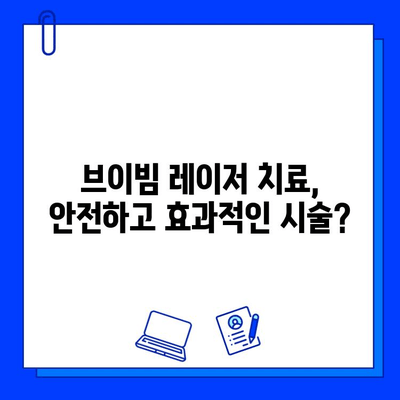 브이빔 레이저 치료,
안전하고 효과적인 시술?